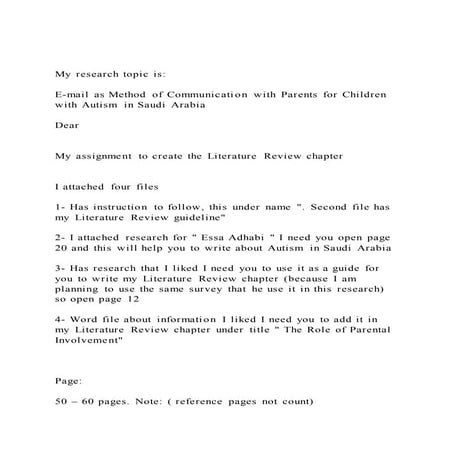 My research topic is:

E-mail as Method of Communication with Parents for Children with Autism in Saudi Arabia

Dear

My assignment to create the Literature Review chapter

I attached four files

1- Has instruction to follow, this under name ". Second file has my Literature Review guideline"

2- I attached research for " Essa Adhabi " I need you open page 20 and this will help you to write about Autism in Saudi Arabia

3- Has research that I liked I need you to use it as a guide for you to write my Literature Review chapter (because I am planning to use the same survey that he use it in this research) so open page 12

4- Word file about information I liked I need you to add it in my Literature Review chapter under title " The Role of Parental Involvement"

Page:

50 – 60 pages. Note: ( reference pages not count)